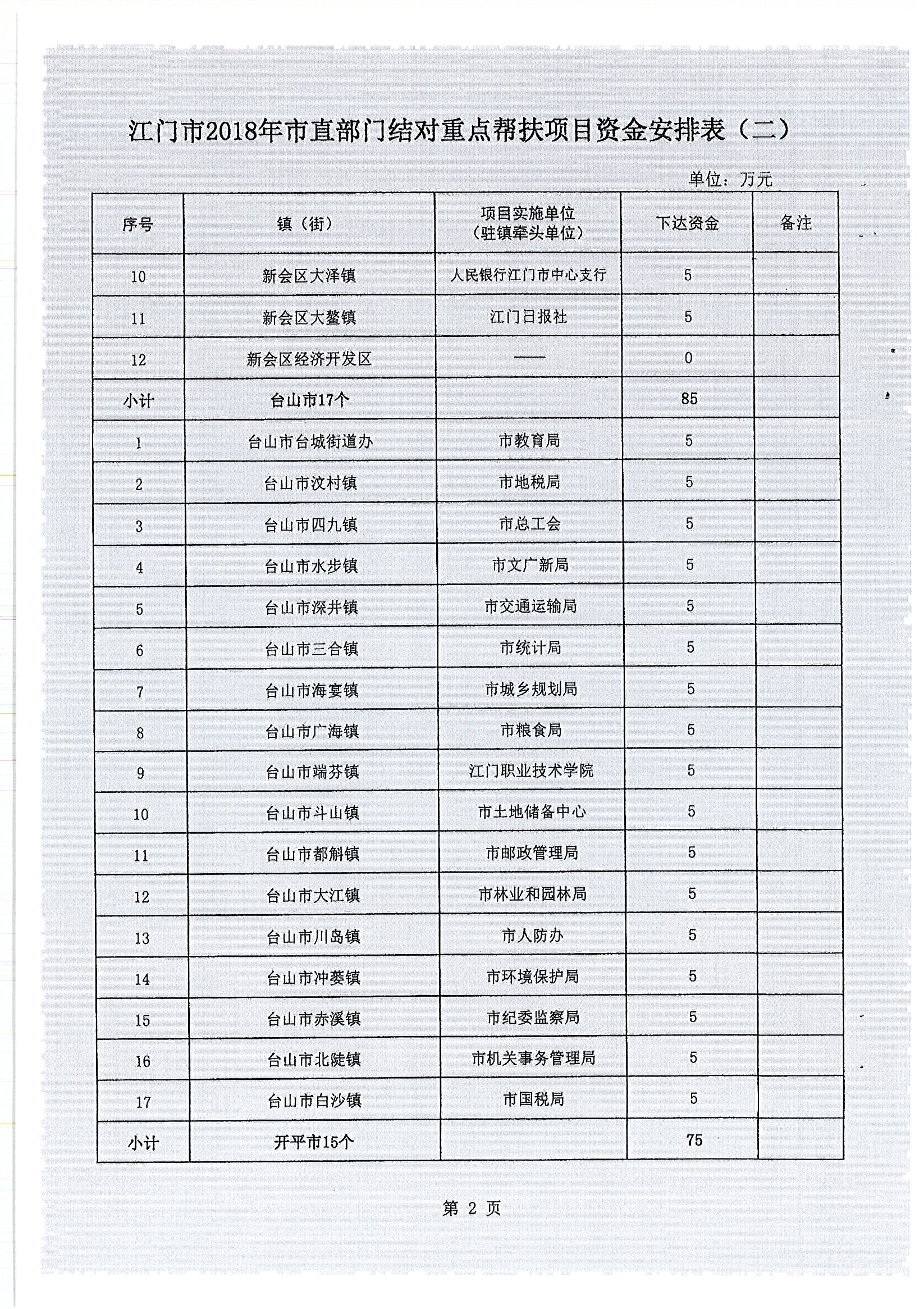 江门市2018年市直部门结对重点帮扶项目资金安排表（二）

单位：万元

| 序号 | 镇（街） | 项目实施单位（驻镇牵头单位） | 下达资金 | 备注 |
|---|---|---|---|---|
| 10 | 新会区大泽镇 | 人民银行江门市中心支行 | 5 | |
| 11 | 新会区大鳌镇 | 江门日报社 | 5 | |
| 12 | 新会区经济开发区 | —— | 0 | |
| 小计 | 台山市17个 | | 85 | |
| 1 | 台山市台城街道办 | 市教育局 | 5 | |
| 2 | 台山市汶村镇 | 市地税局 | 5 | |
| 3 | 台山市四九镇 | 市总工会 | 5 | |
| 4 | 台山市水步镇 | 市文广新局 | 5 | |
| 5 | 台山市深井镇 | 市交通运输局 | 5 | |
| 6 | 台山市三合镇 | 市统计局 | 5 | |
| 7 | 台山市海宴镇 | 市城乡规划局 | 5 | |
| 8 | 台山市广海镇 | 市粮食局 | 5 | |
| 9 | 台山市端芬镇 | 江门职业技术学院 | 5 | |
| 10 | 台山市斗山镇 | 市土地储备中心 | 5 | |
| 11 | 台山市都斛镇 | 市邮政管理局 | 5 | |
| 12 | 台山市大江镇 | 市林业和园林局 | 5 | |
| 13 | 台山市川岛镇 | 市人防办 | 5 | |
| 14 | 台山市冲蒌镇 | 市环境保护局 | 5 | |
| 15 | 台山市赤溪镇 | 市纪委监察局 | 5 | |
| 16 | 台山市北陡镇 | 市机关事务管理局 | 5 | |
| 17 | 台山市白沙镇 | 市国税局 | 5 | |
| 小计 | 开平市15个 | | 75 | |

第 2 页